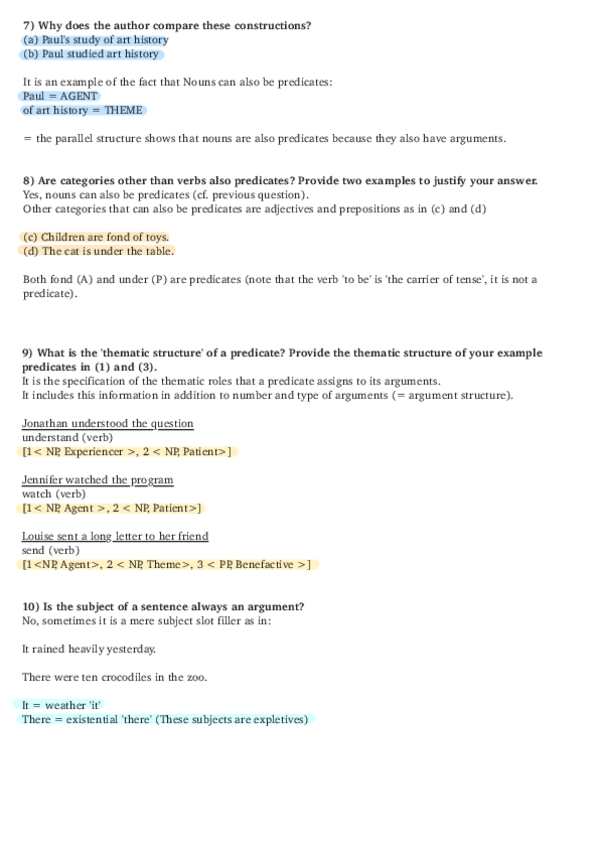 7) Why does the author compare these constructions?
(a) Paul's study of art history
(b) Paul studied art history

It is an example of the fact that Nouns can also be predicates:
Paul = AGENT
of art history = THEME

= the parallel structure shows that nouns are also predicates because they also have arguments.

8) Are categories other than verbs also predicates? Provide two examples to justify your answer.
Yes, nouns can also be predicates (cf. previous question).
Other categories that can also be predicates are adjectives and prepositions as in (c) and (d)

(c) Children are fond of toys.
(d) The cat is under the table.

Both fond (A) and under (P) are predicates (note that the verb 'to be' is 'the carrier of tense', it is not a predicate).

9) What is the 'thematic structure' of a predicate? Provide the thematic structure of your example predicates in (1) and (3).
It is the specification of the thematic roles that a predicate assigns to its arguments.
It includes this information in addition to number and type of arguments (= argument structure).

Jonathan understood the question
understand (verb)
[1< NP, Experiencer >, 2 < NP, Patient>]

Jennifer watched the program
watch (verb)
[1< NP, Agent >, 2 < NP, Patient>]

Louise sent a long letter to her friend
send (verb)
[1<NP, Agent>, 2 < NP, Theme>, 3 < PP, Benefactive >]

10) Is the subject of a sentence always an argument?
No, sometimes it is a mere subject slot filler as in:

It rained heavily yesterday.

There were ten crocodiles in the zoo.

It = weather 'it'
There = existential 'there' (These subjects are expletives)